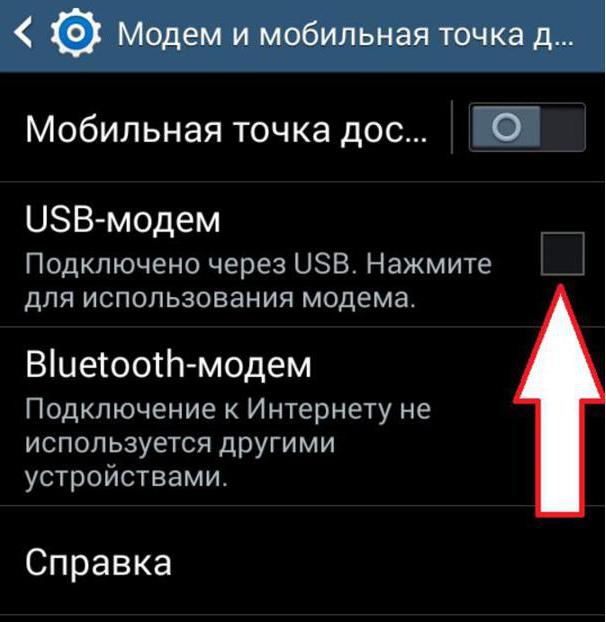 Модем и мобильная точка д...

Мобильная точка дос...

USB-модем
Подключено через USB. Нажмите для использования модема.

Bluetooth-модем
Подключение к Интернету не используется другими устройствами.

Справка